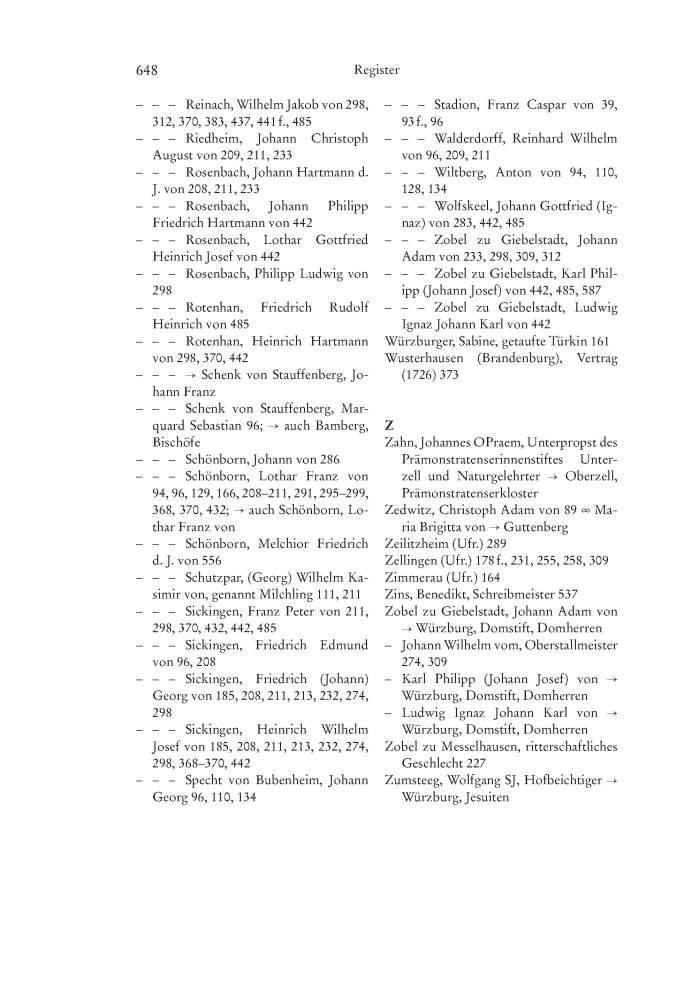 648 Register

– – – Reinach, Wilhelm Jakob von 298, 312, 370, 383, 437, 441 f., 485
– – – Riedheim, Johann Christoph August von 209, 211, 233
– – – Rosenbach, Johann Hartmann d. J. von 208, 211, 233
– – – Rosenbach, Johann Philipp Friedrich Hartmann von 442
– – – Rosenbach, Lothar Gottfried Heinrich Josef von 442
– – – Rosenbach, Philipp Ludwig von 298
– – – Rotenhan, Friedrich Rudolf Heinrich von 485
– – – Rotenhan, Heinrich Hartmann von 298, 370, 442
– – – → Schenk von Stauffenberg, Johann Franz
– – – Schenk von Stauffenberg, Marquard Sebastian 96; → auch Bamberg, Bischöfe
– – – Schönborn, Johann von 286
– – – Schönborn, Lothar Franz von 94, 96, 129, 166, 208–211, 291, 295–299, 368, 370, 432; → auch Schönborn, Lothar Franz von
– – – Schönborn, Melchior Friedrich d. J. von 556
– – – Schutzpar, (Georg) Wilhelm Kasimir von, genannt Milchling 111, 211
– – – Sickingen, Franz Peter von 211, 298, 370, 432, 442, 485
– – – Sickingen, Friedrich Edmund von 96, 208
– – – Sickingen, Friedrich (Johann) Georg von 185, 208, 211, 213, 232, 274, 298
– – – Sickingen, Heinrich Wilhelm Josef von 185, 208, 211, 213, 232, 274, 298, 368–370, 442
– – – Specht von Bubenheim, Johann Georg 96, 110, 134

– – – Stadion, Franz Caspar von 39, 93 f., 96
– – – Walderdorff, Reinhard Wilhelm von 96, 209, 211
– – – Wiltberg, Anton von 94, 110, 128, 134
– – – Wolfskeel, Johann Gottfried (Ignaz) von 283, 442, 485
– – – Zobel zu Giebelstadt, Johann Adam von 233, 298, 309, 312
– – – Zobel zu Giebelstadt, Karl Philipp (Johann Josef) von 442, 485, 587
– – – Zobel zu Giebelstadt, Ludwig Ignaz Johann Karl von 442
Würzburger, Sabine, getaufte Türkin 161
Wusterhausen (Brandenburg), Vertrag (1726) 373

Z
Zahn, Johannes OPraem, Unterpropst des Prämonstratenserinnenstiftes Unterzell und Naturgelehrter → Oberzell, Prämonstratenserkloster
Zedwitz, Christoph Adam von 89 ∞ Maria Brigitta von → Guttenberg
Zeilitzheim (Ufr.) 289
Zellingen (Ufr.) 178 f., 231, 255, 258, 309
Zimmerau (Ufr.) 164
Zins, Benedikt, Schreibmeister 537
Zobel zu Giebelstadt, Johann Adam von → Würzburg, Domstift, Domherren
– Johann Wilhelm vom, Oberstallmeister 274, 309
– Karl Philipp (Johann Josef) von → Würzburg, Domstift, Domherren
– Ludwig Ignaz Johann Karl von → Würzburg, Domstift, Domherren
Zobel zu Messelhausen, ritterschaftliches Geschlecht 227
Zumsteeg, Wolfgang SJ, Hofbeichtiger → Würzburg, Jesuiten